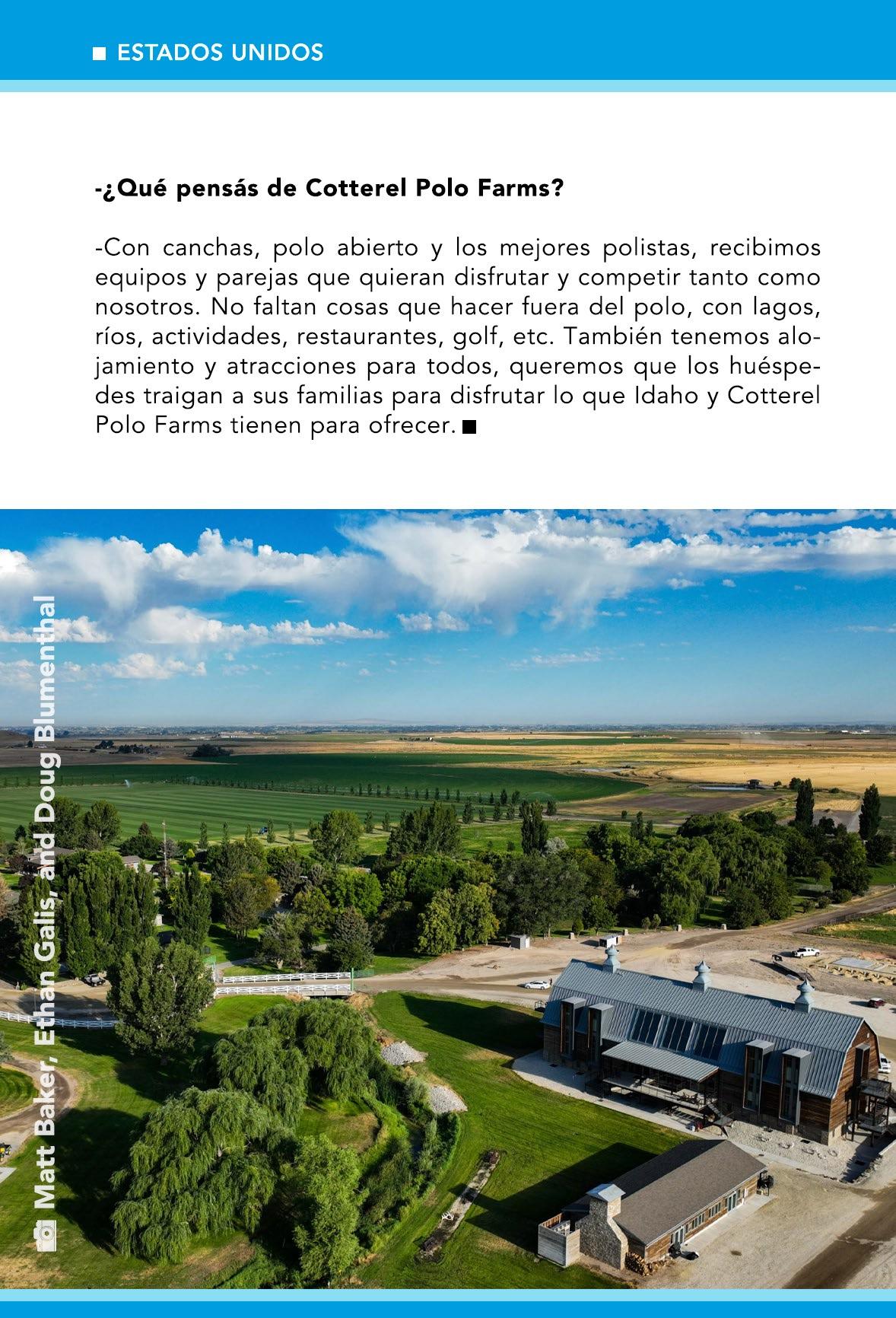 ■ ESTADOS UNIDOS

-¿Qué pensás de Cotterel Polo Farms?

-Con canchas, polo abierto y los mejores polistas, recibimos equipos y parejas que quieran disfrutar y competir tanto como nosotros. No faltan cosas que hacer fuera del polo, con lagos, ríos, actividades, restaurantes, golf, etc. También tenemos alojamiento y atracciones para todos, queremos que los huéspedes traigan a sus familias para disfrutar lo que Idaho y Cotterel Polo Farms tienen para ofrecer. ■

Matt Baker, Ethan Galis, and Doug Blumenthal